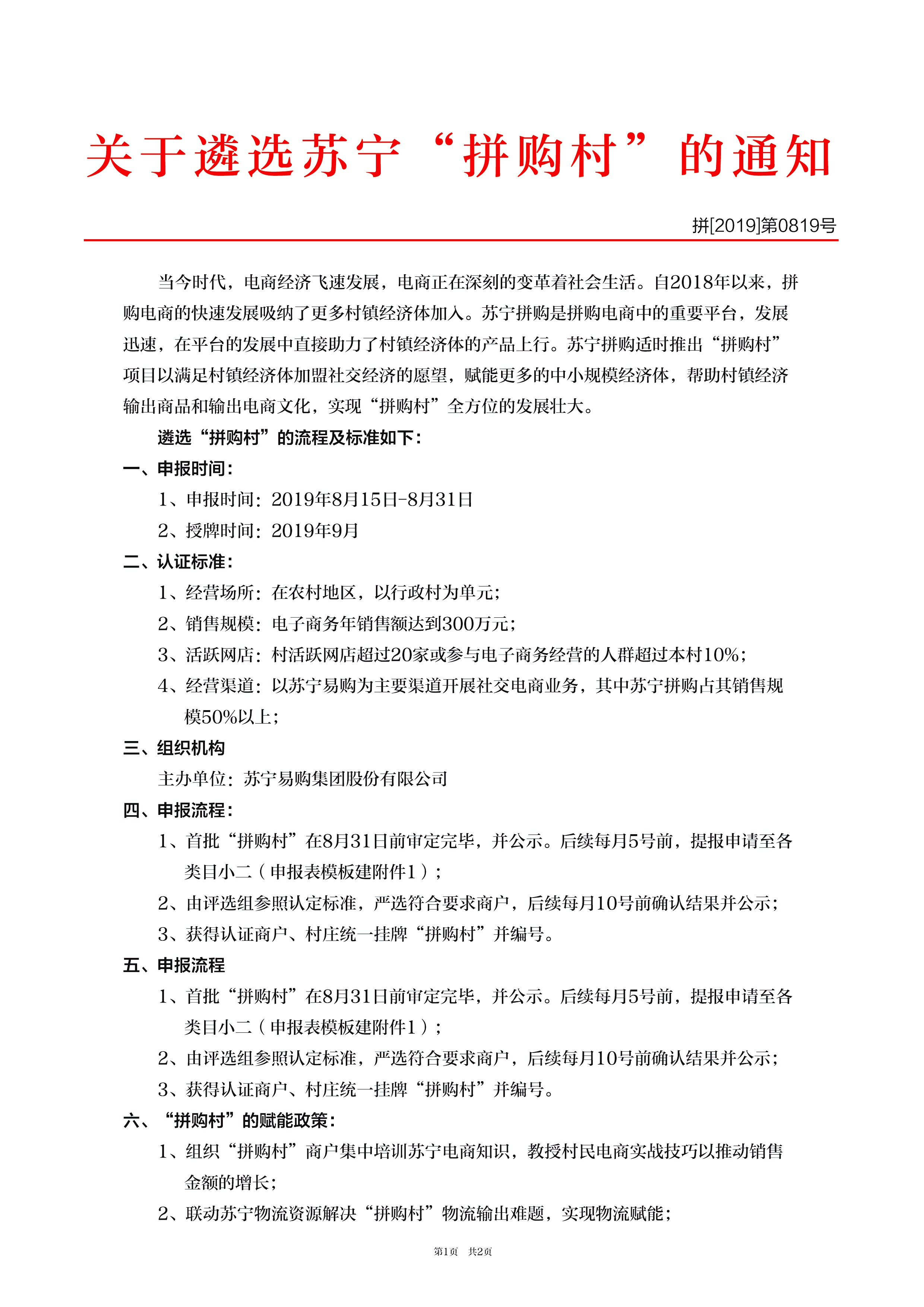 关于遴选苏宁“拼购村”的通知

拼[2019]第0819号

当今时代，电商经济飞速发展，电商正在深刻的变革着社会生活。自2018年以来，拼购电商的快速发展吸纳了更多村镇经济体加入。苏宁拼购是拼购电商中的重要平台，发展迅速，在平台的发展中直接助力了村镇经济体的产品上行。苏宁拼购适时推出“拼购村”项目以满足村镇经济体加盟社交经济的愿望，赋能更多的中小规模经济体，帮助村镇经济输出商品和输出电商文化，实现“拼购村”全方位的发展壮大。

遴选“拼购村”的流程及标准如下：

一、申报时间：

1、申报时间：2019年8月15日-8月31日

2、授牌时间：2019年9月

二、认证标准：

1、经营场所：在农村地区，以行政村为单元；

2、销售规模：电子商务年销售额达到300万元；

3、活跃网店：村活跃网店超过20家或参与电子商务经营的人群超过本村10%；

4、经营渠道：以苏宁易购为主要渠道开展社交电商业务，其中苏宁拼购占其销售规模50%以上；

三、组织机构

主办单位：苏宁易购集团股份有限公司

四、申报流程：

1、首批“拼购村”在8月31日前审定完毕，并公示。后续每月5号前，提报申请至各类目小二（申报表模板建附件1）；

2、由评选组参照认定标准，严选符合要求商户，后续每月10号前确认结果并公示；

3、获得认证商户、村庄统一挂牌“拼购村”并编号。

五、申报流程

1、首批“拼购村”在8月31日前审定完毕，并公示。后续每月5号前，提报申请至各类目小二（申报表模板建附件1）；

2、由评选组参照认定标准，严选符合要求商户，后续每月10号前确认结果并公示；

3、获得认证商户、村庄统一挂牌“拼购村”并编号。

六、“拼购村”的赋能政策：

1、组织“拼购村”商户集中培训苏宁电商知识，教授村民电商实战技巧以推动销售金额的增长；

2、联动苏宁物流资源解决“拼购村”物流输出难题，实现物流赋能；

第1页 共2页